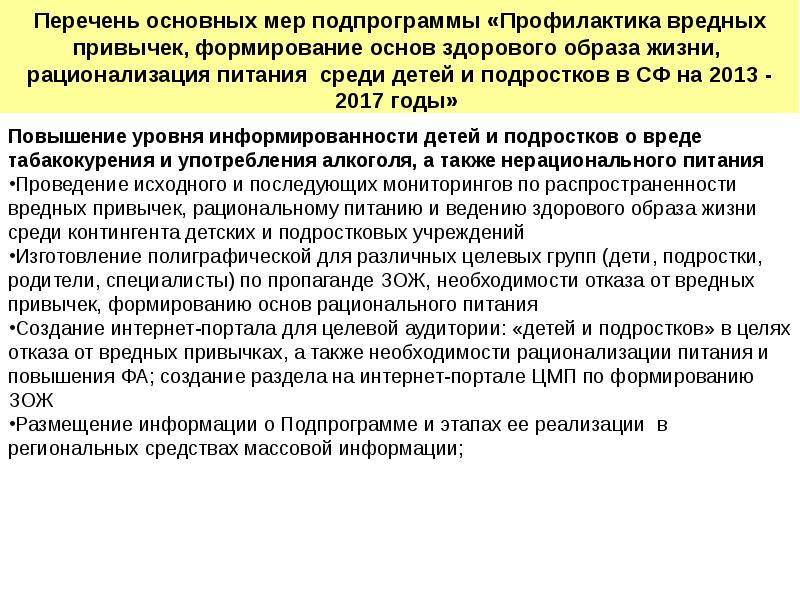 Перечень основных мер подпрограммы «Профилактика вредных привычек, формирование основ здорового образа жизни, рационализация питания среди детей и подростков в СФ на 2013 - 2017 годы»

Повышение уровня информированности детей и подростков о вреде табакокурения и употребления алкоголя, а также нерационального питания
•Проведение исходного и последующих мониторингов по распространенности вредных привычек, рациональному питанию и ведению здорового образа жизни среди контингента детских и подростковых учреждений
•Изготовление полиграфической для различных целевых групп (дети, подростки, родители, специалисты) по пропаганде ЗОЖ, необходимости отказа от вредных привычек, формированию основ рационального питания
•Создание интернет-портала для целевой аудитории: «детей и подростков» в целях отказа от вредных привычках, а также необходимости рационализации питания и повышения ФА; создание раздела на интернет-портале ЦМП по формированию ЗОЖ
•Размещение информации о Подпрограмме и этапах ее реализации в региональных средствах массовой информации;